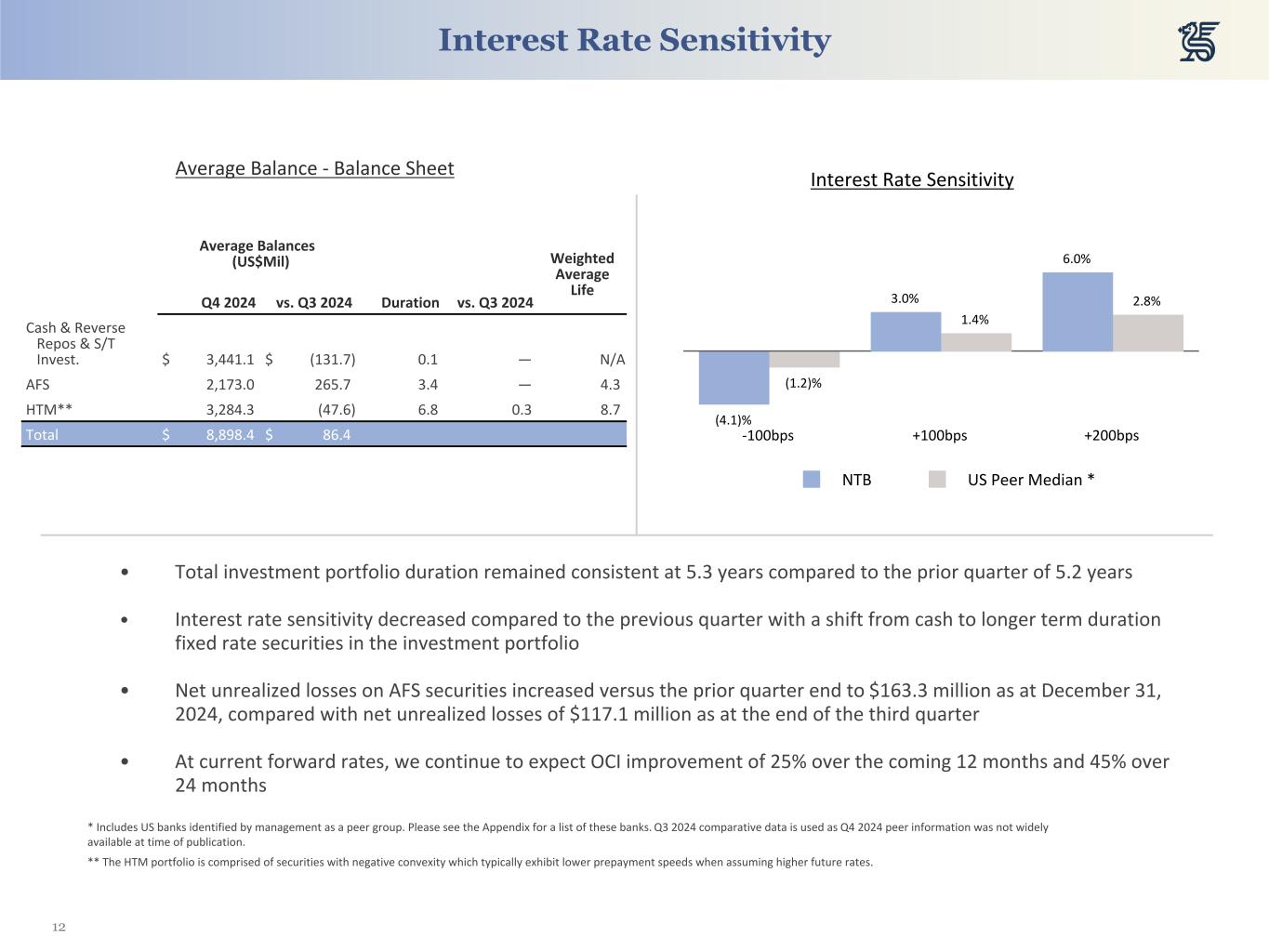 Interest Rate Sensitivity

Average Balance - Balance Sheet

| | Average Balances (US$Mil) Q4 2024 | vs. Q3 2024 | Duration | vs. Q3 2024 | Weighted Average Life |
|---|---|---|---|---|---|
| Cash & Reverse Repos & S/T Invest. | $ 3,441.1 | $ (131.7) | 0.1 | — | N/A |
| AFS | 2,173.0 | 265.7 | 3.4 | — | 4.3 |
| HTM** | 3,284.3 | (47.6) | 6.8 | 0.3 | 8.7 |
| Total | $ 8,898.4 | $ 86.4 | | | |

Interest Rate Sensitivity

(4.1)%
(1.2)%
3.0%
1.4%
6.0%
2.8%
-100bps
+100bps
+200bps

NTB
US Peer Median *

• Total investment portfolio duration remained consistent at 5.3 years compared to the prior quarter of 5.2 years

• Interest rate sensitivity decreased compared to the previous quarter with a shift from cash to longer term duration fixed rate securities in the investment portfolio

• Net unrealized losses on AFS securities increased versus the prior quarter end to $163.3 million as at December 31, 2024, compared with net unrealized losses of $117.1 million as at the end of the third quarter

• At current forward rates, we continue to expect OCI improvement of 25% over the coming 12 months and 45% over 24 months

* Includes US banks identified by management as a peer group. Please see the Appendix for a list of these banks. Q3 2024 comparative data is used as Q4 2024 peer information was not widely available at time of publication.

** The HTM portfolio is comprised of securities with negative convexity which typically exhibit lower prepayment speeds when assuming higher future rates.

12